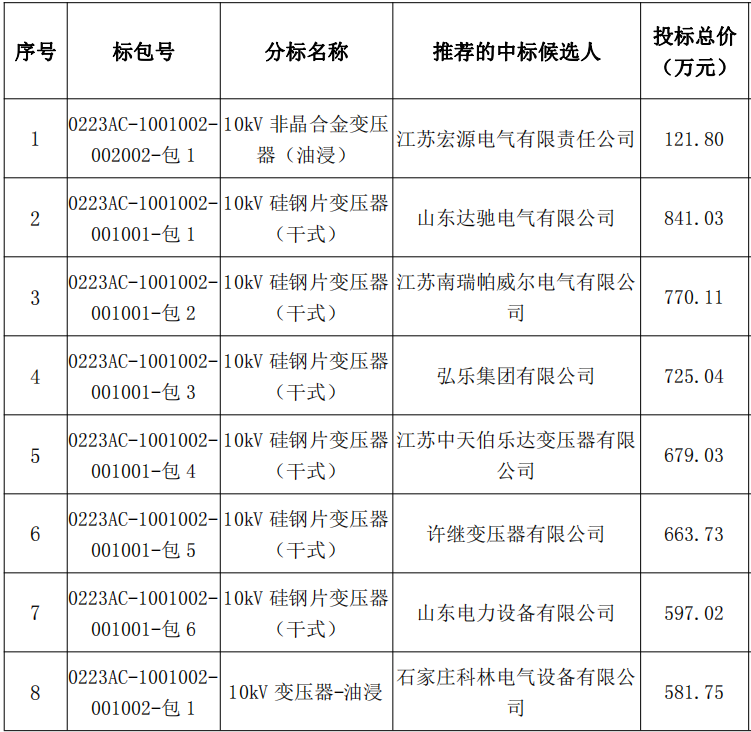 | 序号 | 标包号 | 分标名称 | 推荐的中标候选人 | 投标总价（万元） |
|---|---|---|---|---|
| 1 | 0223AC-1001002-002002-包 1 | 10kV 非晶合金变压器（油浸） | 江苏宏源电气有限责任公司 | 121.80 |
| 2 | 0223AC-1001002-001001-包 1 | 10kV 硅钢片变压器（干式） | 山东达驰电气有限公司 | 841.03 |
| 3 | 0223AC-1001002-001001-包 2 | 10kV 硅钢片变压器（干式） | 江苏南瑞帕威尔电气有限公司 | 770.11 |
| 4 | 0223AC-1001002-001001-包 3 | 10kV 硅钢片变压器（干式） | 弘乐集团有限公司 | 725.04 |
| 5 | 0223AC-1001002-001001-包 4 | 10kV 硅钢片变压器（干式） | 江苏中天伯乐达变压器有限公司 | 679.03 |
| 6 | 0223AC-1001002-001001-包 5 | 10kV 硅钢片变压器（干式） | 许继变压器有限公司 | 663.73 |
| 7 | 0223AC-1001002-001001-包 6 | 10kV 硅钢片变压器（干式） | 山东电力设备有限公司 | 597.02 |
| 8 | 0223AC-1001002-001002-包 1 | 10kV 变压器-油浸 | 石家庄科林电气设备有限公司 | 581.75 |